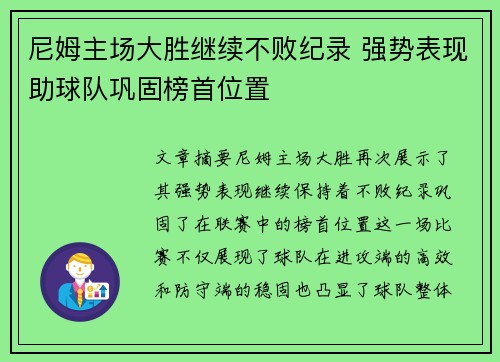 尼姆主场大胜继续不败纪录 强势表现助球队巩固榜首位置

文章摘要尼姆主场大胜再次展示了其强势表现继续保持着不败纪录巩固了在联赛中的榜首位置这一场比赛不仅展现了球队在进攻端的高效和防守端的稳固也凸显了球队整体